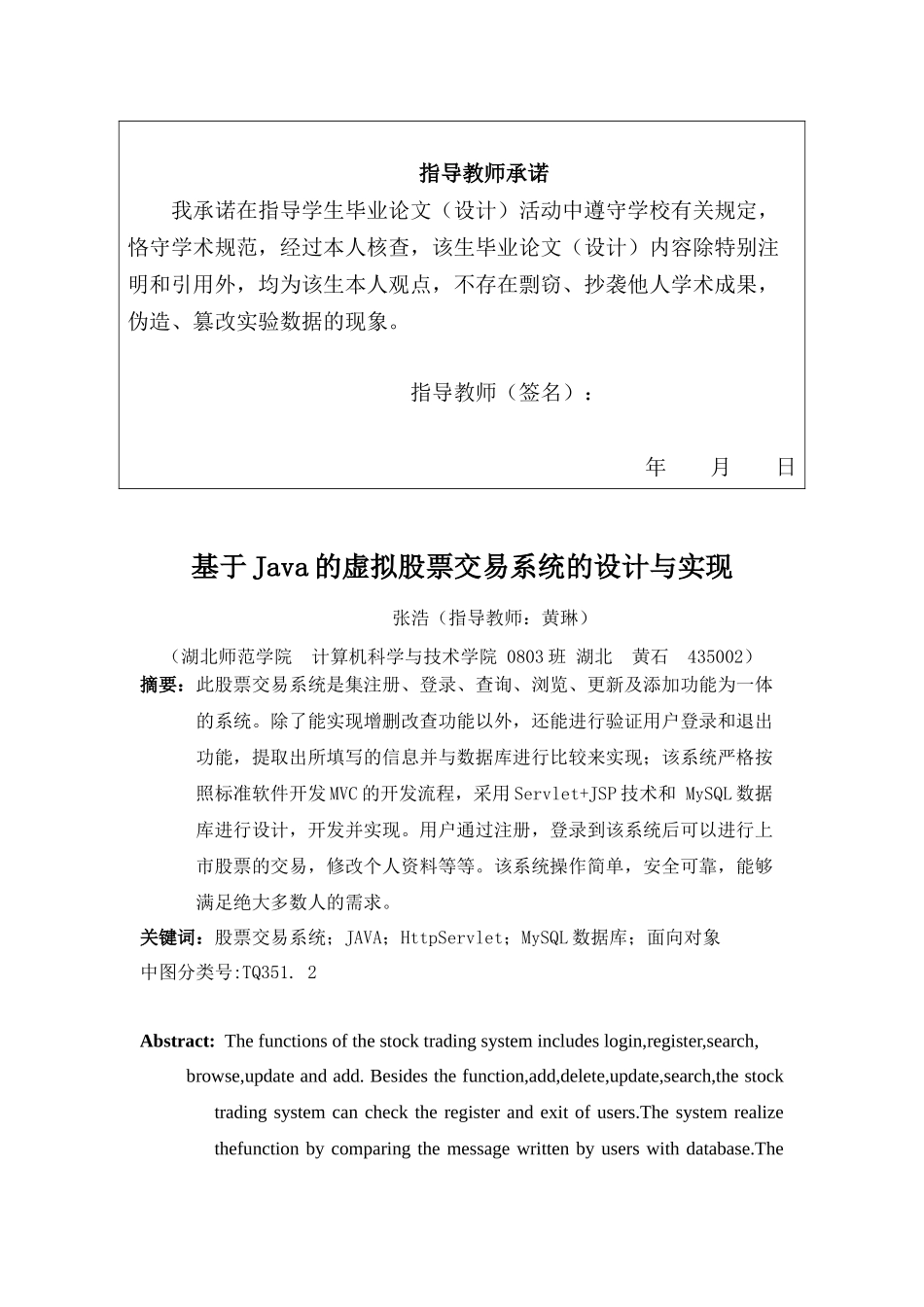 指导教师承诺

我承诺在指导学生毕业论文（设计）活动中遵守学校有关规定，恪守学术规范，经过本人核查，该生毕业论文（设计）内容除特别注明和引用外，均为该生本人观点，不存在剽窃、抄袭他人学术成果，伪造、篡改实验数据的现象。

指导教师（签名）：

年　　月　　日

基于Java的虚拟股票交易系统的设计与实现

张浩（指导教师：黄琳）

（湖北师范学院　计算机科学与技术学院 0803班 湖北　黄石　435002）

摘要：此股票交易系统是集注册、登录、查询、浏览、更新及添加功能为一体的系统。除了能实现增删改查功能以外，还能进行验证用户登录和退出功能，提取出所填写的信息并与数据库进行比较来实现；该系统严格按照标准软件开发MVC的开发流程，采用Servlet+JSP技术和 MySQL数据库进行设计，开发并实现。用户通过注册，登录到该系统后可以进行上市股票的交易，修改个人资料等等。该系统操作简单，安全可靠，能够满足绝大多数人的需求。

关键词：股票交易系统；JAVA；HttpServlet；MySQL数据库；面向对象

中图分类号:TQ351. 2

Abstract: The functions of the stock trading system includes login,register,search, browse,update and add. Besides the function,add,delete,update,search,the stock trading system can check the register and exit of users.The system realize thefunction by comparing the message written by users with database.The